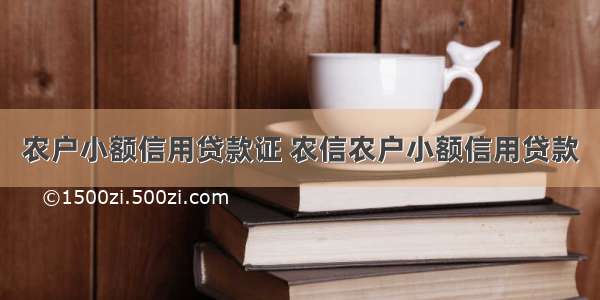 农户小额信用贷款证 农信农户小额信用贷款

©1500zi.500zi.com